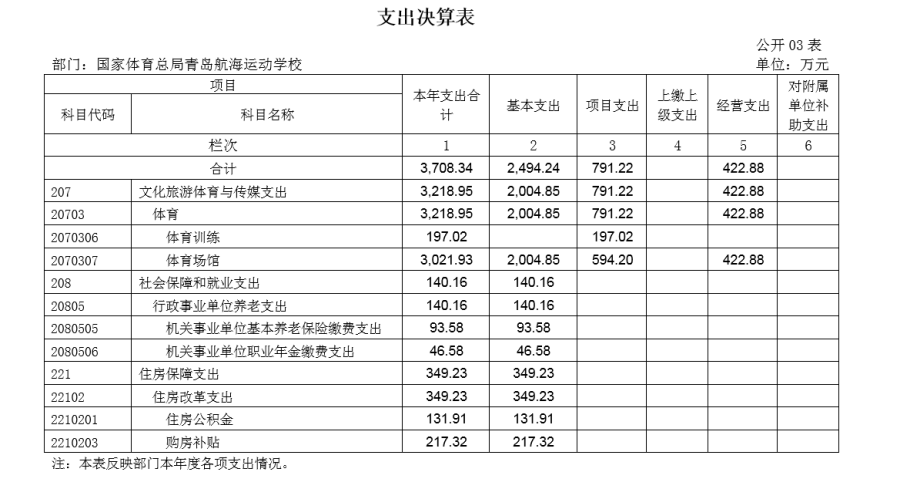 支出决算表

公开 03 表

部门：国家体育总局青岛航海运动学校

单位：万元

| 项目 | | 本年支出合计 | 基本支出 | 项目支出 | 上缴上级支出 | 经营支出 | 对附属单位补助支出 |
|---|---|---|---|---|---|---|---|
| 科目代码 | 科目名称 | | | | | | |
| 栏次 | | 1 | 2 | 3 | 4 | 5 | 6 |
| 合计 | | 3,708.34 | 2,494.24 | 791.22 | | 422.88 | |
| 207 | 文化旅游体育与传媒支出 | 3,218.95 | 2,004.85 | 791.22 | | 422.88 | |
| 20703 | 体育 | 3,218.95 | 2,004.85 | 791.22 | | 422.88 | |
| 2070306 | 体育训练 | 197.02 | | 197.02 | | | |
| 2070307 | 体育场馆 | 3,021.93 | 2,004.85 | 594.20 | | 422.88 | |
| 208 | 社会保障和就业支出 | 140.16 | 140.16 | | | | |
| 20805 | 行政事业单位养老支出 | 140.16 | 140.16 | | | | |
| 2080505 | 机关事业单位基本养老保险缴费支出 | 93.58 | 93.58 | | | | |
| 2080506 | 机关事业单位职业年金缴费支出 | 46.58 | 46.58 | | | | |
| 221 | 住房保障支出 | 349.23 | 349.23 | | | | |
| 22102 | 住房改革支出 | 349.23 | 349.23 | | | | |
| 2210201 | 住房公积金 | 131.91 | 131.91 | | | | |
| 2210203 | 购房补贴 | 217.32 | 217.32 | | | | |

注：本表反映部门本年度各项支出情况。